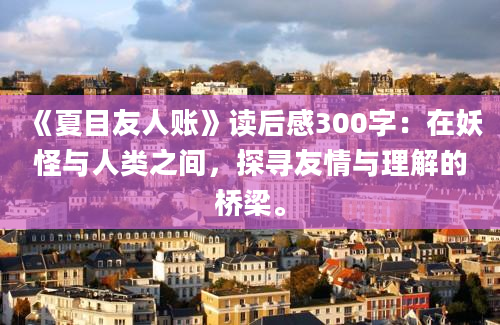 《夏目友人账》读后感300字：在妖怪与人类之间，探寻友情与理解的桥梁。